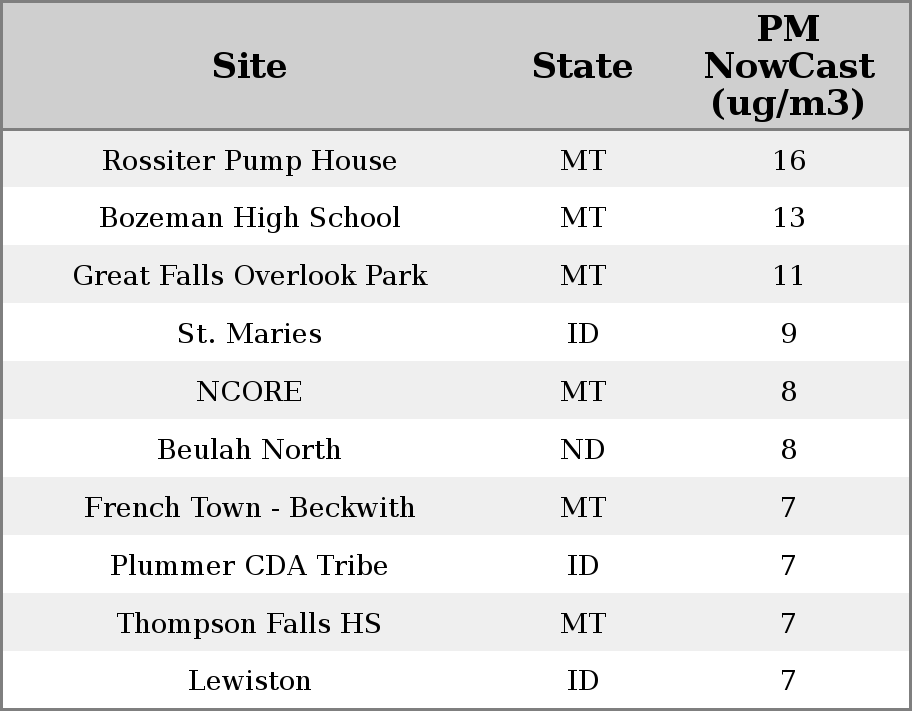 | Site | State | PM NowCast (ug/m3) |
|---|---|---|
| Rossiter Pump House | MT | 16 |
| Bozeman High School | MT | 13 |
| Great Falls Overlook Park | MT | 11 |
| St. Maries | ID | 9 |
| NCORE | MT | 8 |
| Beulah North | ND | 8 |
| French Town - Beckwith | MT | 7 |
| Plummer CDA Tribe | ID | 7 |
| Thompson Falls HS | MT | 7 |
| Lewiston | ID | 7 |